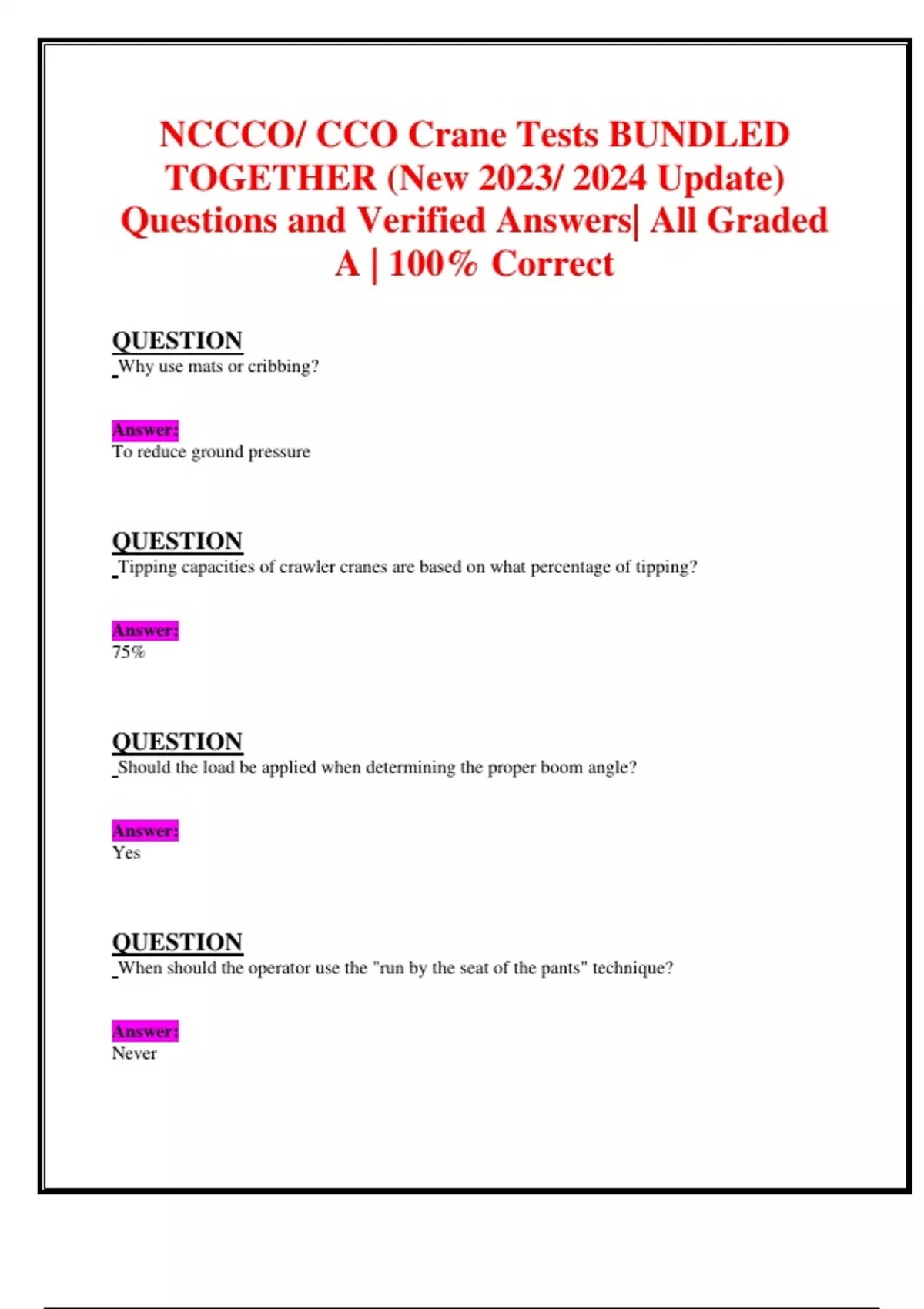 NCCCO/ CCO Crane Tests BUNDLED TOGETHER (New 2023/ 2024 Update) Questions and Verified Answers| All Graded A | 100% Correct

QUESTION
Why use mats or cribbing?

Answer:
To reduce ground pressure

QUESTION
Tipping capacities of crawler cranes are based on what percentage of tipping?

Answer:
75%

QUESTION
Should the load be applied when determining the proper boom angle?

Answer:
Yes

QUESTION
When should the operator use the "run by the seat of the pants" technique?

Answer:
Never